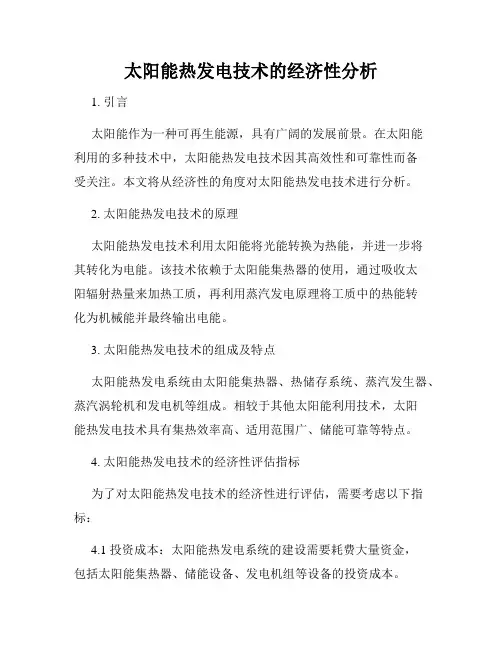 太阳能热发电技术的经济性分析

1. 引言

太阳能作为一种可再生能源，具有广阔的发展前景。在太阳能利用的多种技术中，太阳能热发电技术因其高效性和可靠性而备受关注。本文将从经济性的角度对太阳能热发电技术进行分析。

2. 太阳能热发电技术的原理

太阳能热发电技术利用太阳能将光能转换为热能，并进一步将其转化为电能。该技术依赖于太阳能集热器的使用，通过吸收太阳辐射热量来加热工质，再利用蒸汽发电原理将工质中的热能转化为机械能并最终输出电能。

3. 太阳能热发电技术的组成及特点

太阳能热发电系统由太阳能集热器、热储存系统、蒸汽发生器、蒸汽涡轮机和发电机等组成。相较于其他太阳能利用技术，太阳能热发电技术具有集热效率高、适用范围广、储能可靠等特点。

4. 太阳能热发电技术的经济性评估指标

为了对太阳能热发电技术的经济性进行评估，需要考虑以下指标：

4.1 投资成本：太阳能热发电系统的建设需要耗费大量资金，包括太阳能集热器、储能设备、发电机组等设备的投资成本。